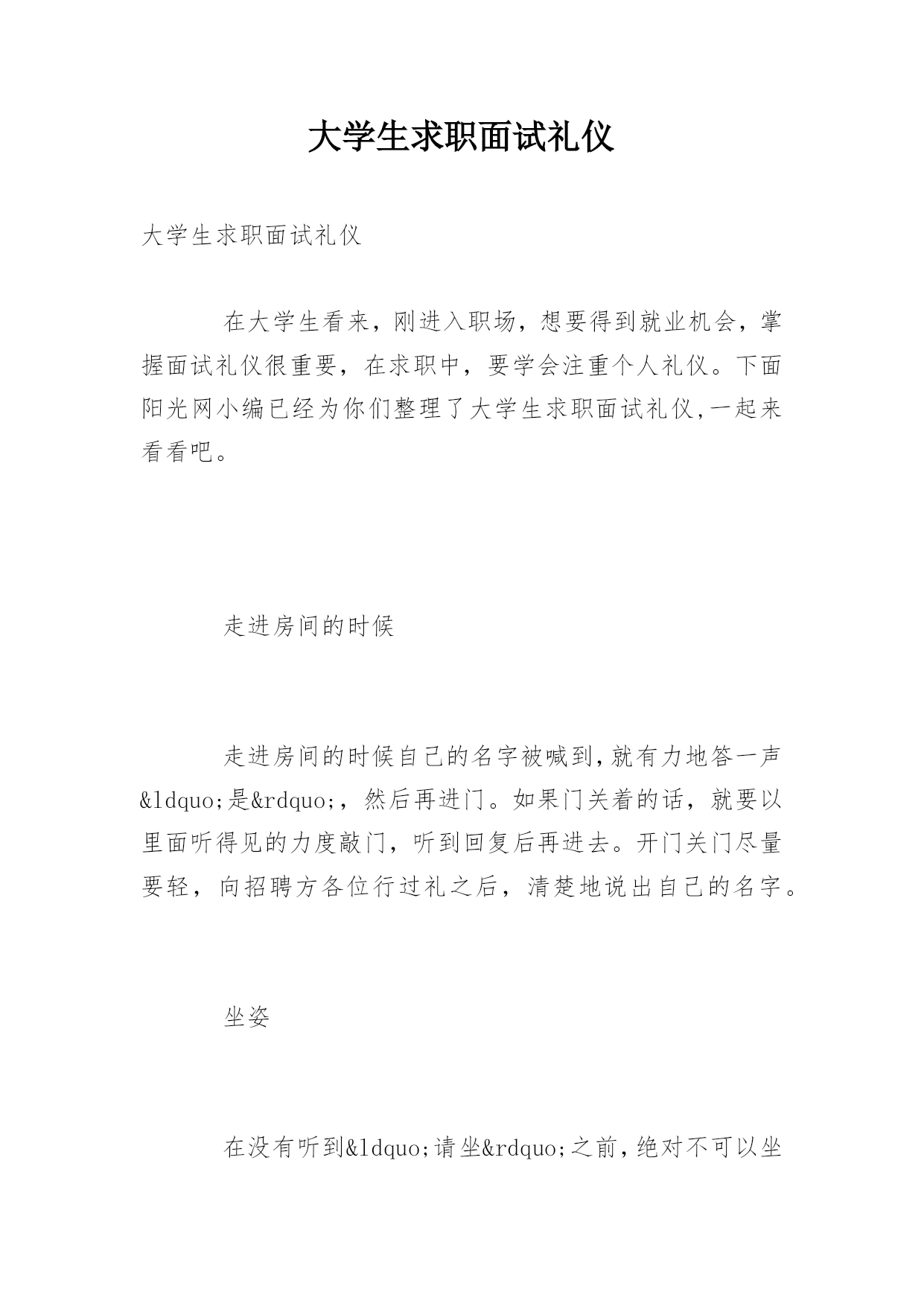 大学生求职面试礼仪

大学生求职面试礼仪

在大学生看来，刚进入职场，想要得到就业机会，掌握面试礼仪很重要，在求职中，要学会注重个人礼仪。下面阳光网小编已经为你们整理了大学生求职面试礼仪,一起来看看吧。

走进房间的时候

走进房间的时候自己的名字被喊到,就有力地答一声&ldquo;是&rdquo;，然后再进门。如果门关着的话，就要以里面听得见的力度敲门，听到回复后再进去。开门关门尽量要轻，向招聘方各位行过礼之后，清楚地说出自己的名字。

坐姿

在没有听到&ldquo;请坐&rdquo;之前，绝对不可以坐